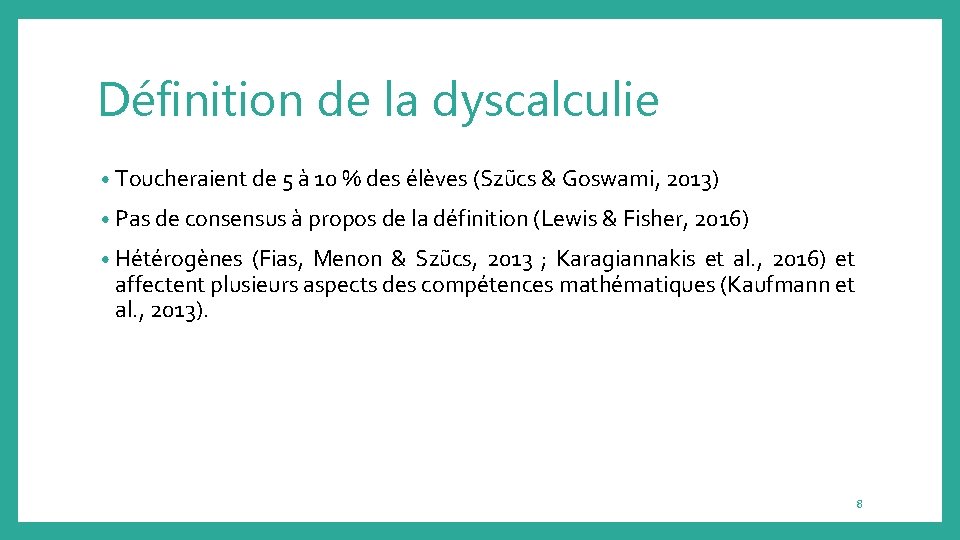 Définition de la dyscalculie

• Toucheraient de 5 à 10 % des élèves (Szũcs & Goswami, 2013)

• Pas de consensus à propos de la définition (Lewis & Fisher, 2016)

• Hétérogènes (Fias, Menon & Szũcs, 2013 ; Karagiannakis et al., 2016) et affectent plusieurs aspects des compétences mathématiques (Kaufmann et al., 2013).

8